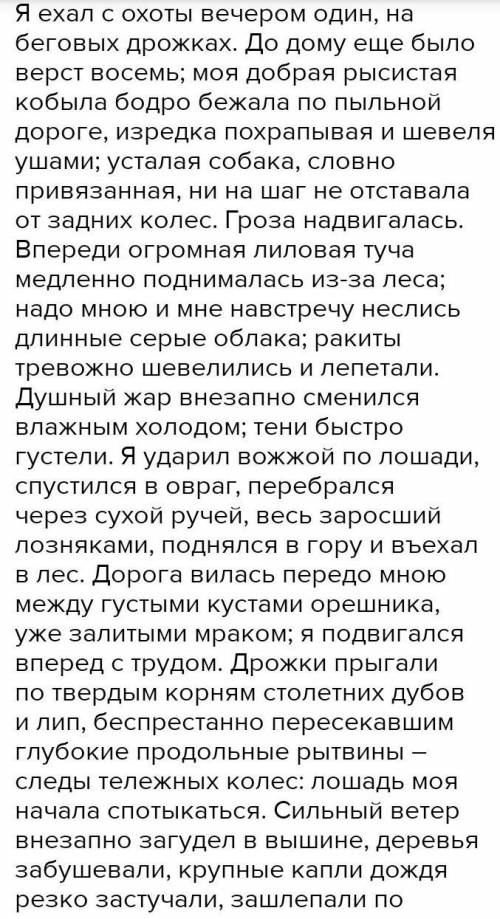 Я ехал с охоты вечером один, на беговых дрожках. До дому еще было верст восемь; моя добрая рысистая кобыла бодро бежала по пыльной дороге, изредка похрапывая и шевеля ушами; усталая собака, словно привязанная, ни на шаг не отставала от задних колес. Гроза надвигалась. Впереди огромная лиловая туча медленно поднималась из-за леса; надо мною и мне навстречу неслись длинные серые облака; ракиты тревожно шевелились и лепетали. Душный жар внезапно сменился влажным холодом; тени быстро густели. Я ударил вожжой по лошади, спустился в овраг, перебрался через сухой ручей, весь заросший лозняками, поднялся в гору и въехал в лес. Дорога вилась передо мною между густыми кустами орешника, уже залитыми мраком; я подвигался вперед с трудом. Дрожки прыгали по твердым корням столетних дубов и лип, беспрестанно пересекавшим глубокие продольные рытвины – следы тележных колес: лошадь моя начала спотыкаться. Сильный ветер внезапно загудел в вышине, деревья забушевали, крупные капли дождя резко застучали, зашлепали по